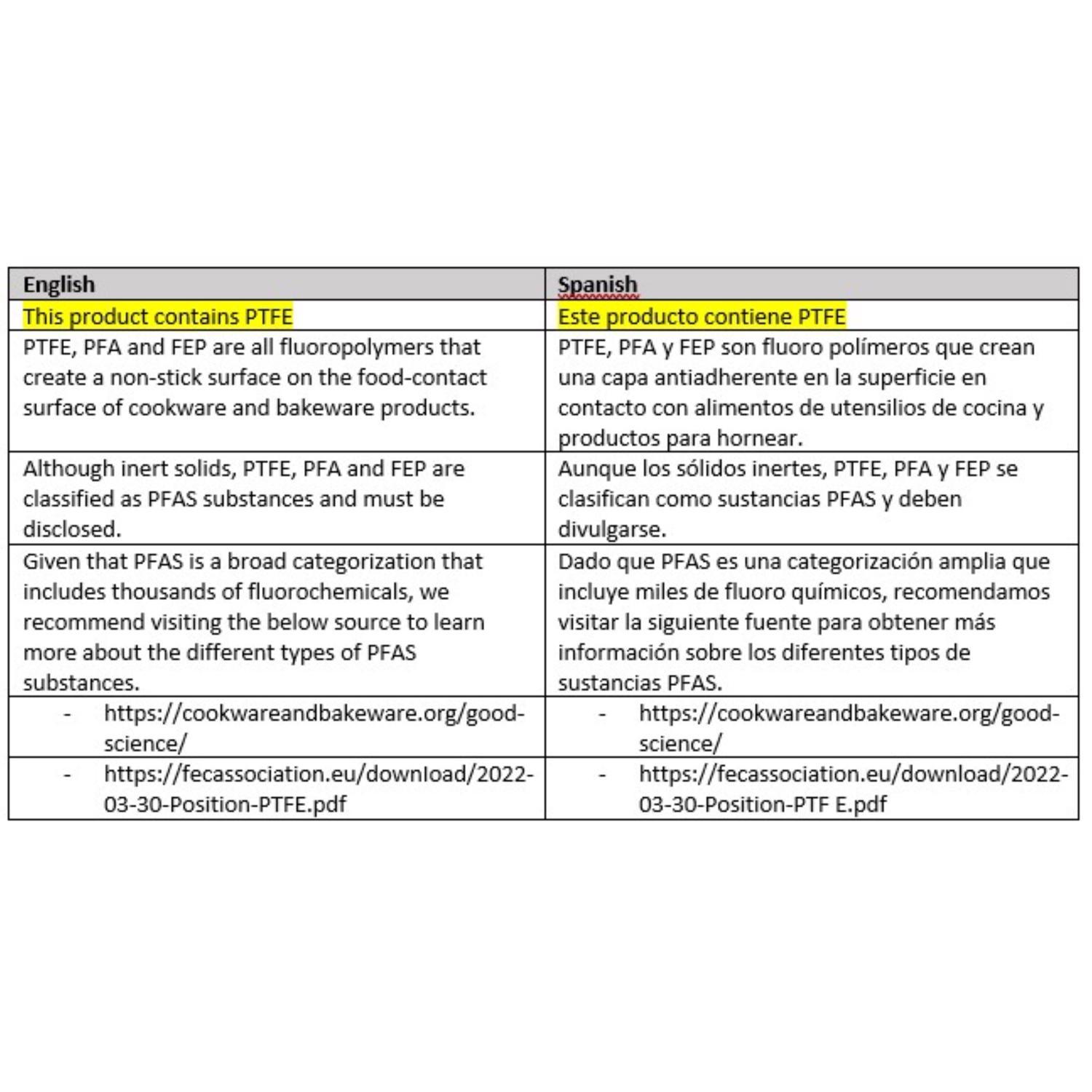 | English | Spanish |
|---|---|
| This product contains PTFE | Este producto contiene PTFE |
| PTFE, PFA and FEP are all fluoropolymers that create a non-stick surface on the food-contact surface of cookware and bakeware products. | PTFE, PFA y FEP son fluoro polímeros que crean una capa antiadherente en la superficie en contacto con alimentos de utensilios de cocina y productos para hornear. |
| Although inert solids, PTFE, PFA and FEP are classified as PFAS substances and must be disclosed. | Aunque los sólidos inertes, PTFE, PFA y FEP se clasifican como sustancias PFAS y deben divulgarse. |
| Given that PFAS is a broad categorization that includes thousands of fluorochemicals, we recommend visiting the below source to learn more about the different types of PFAS substances. | Dado que PFAS es una categorización amplia que incluye miles de fluoro químicos, recomendamos visitar la siguiente fuente para obtener más información sobre los diferentes tipos de sustancias PFAS. |
| - https://cookwareandbakeware.org/good-science/ | - https://cookwareandbakeware.org/good-science/ |
| - https://fecassociation.eu/download/2022-03-30-Position-PTFE.pdf | - https://fecassociation.eu/download/2022-03-30-Position-PTF E.pdf |